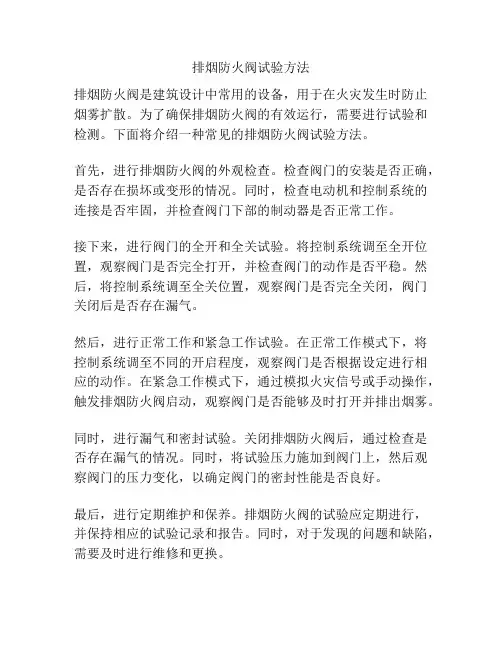 排烟防火阀试验方法

排烟防火阀是建筑设计中常用的设备，用于在火灾发生时防止烟雾扩散。为了确保排烟防火阀的有效运行，需要进行试验和检测。下面将介绍一种常见的排烟防火阀试验方法。

首先，进行排烟防火阀的外观检查。检查阀门的安装是否正确，是否存在损坏或变形的情况。同时，检查电动机和控制系统的连接是否牢固，并检查阀门下部的制动器是否正常工作。

接下来，进行阀门的全开和全关试验。将控制系统调至全开位置，观察阀门是否完全打开，并检查阀门的动作是否平稳。然后，将控制系统调至全关位置，观察阀门是否完全关闭，阀门关闭后是否存在漏气。

然后，进行正常工作和紧急工作试验。在正常工作模式下，将控制系统调至不同的开启程度，观察阀门是否根据设定进行相应的动作。在紧急工作模式下，通过模拟火灾信号或手动操作，触发排烟防火阀启动，观察阀门是否能够及时打开并排出烟雾。

同时，进行漏气和密封试验。关闭排烟防火阀后，通过检查是否存在漏气的情况。同时，将试验压力施加到阀门上，然后观察阀门的压力变化，以确定阀门的密封性能是否良好。

最后，进行定期维护和保养。排烟防火阀的试验应定期进行，并保持相应的试验记录和报告。同时，对于发现的问题和缺陷，需要及时进行维修和更换。